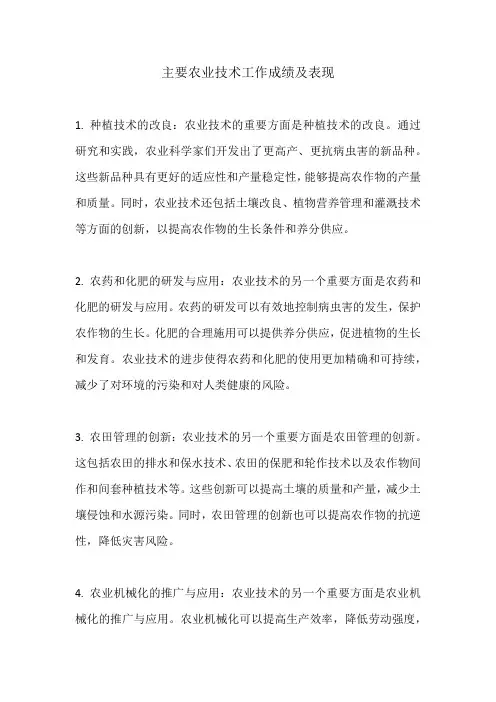 主要农业技术工作成绩及表现

1. 种植技术的改良：农业技术的重要方面是种植技术的改良。通过研究和实践，农业科学家们开发出了更高产、更抗病虫害的新品种。这些新品种具有更好的适应性和产量稳定性，能够提高农作物的产量和质量。同时，农业技术还包括土壤改良、植物营养管理和灌溉技术等方面的创新，以提高农作物的生长条件和养分供应。

2. 农药和化肥的研发与应用：农业技术的另一个重要方面是农药和化肥的研发与应用。农药的研发可以有效地控制病虫害的发生，保护农作物的生长。化肥的合理施用可以提供养分供应，促进植物的生长和发育。农业技术的进步使得农药和化肥的使用更加精确和可持续，减少了对环境的污染和对人类健康的风险。

3. 农田管理的创新：农业技术的另一个重要方面是农田管理的创新。这包括农田的排水和保水技术、农田的保肥和轮作技术以及农作物间作和间套种植技术等。这些创新可以提高土壤的质量和产量，减少土壤侵蚀和水源污染。同时，农田管理的创新也可以提高农作物的抗逆性，降低灾害风险。

4. 农业机械化的推广与应用：农业技术的另一个重要方面是农业机械化的推广与应用。农业机械化可以提高生产效率，降低劳动强度，